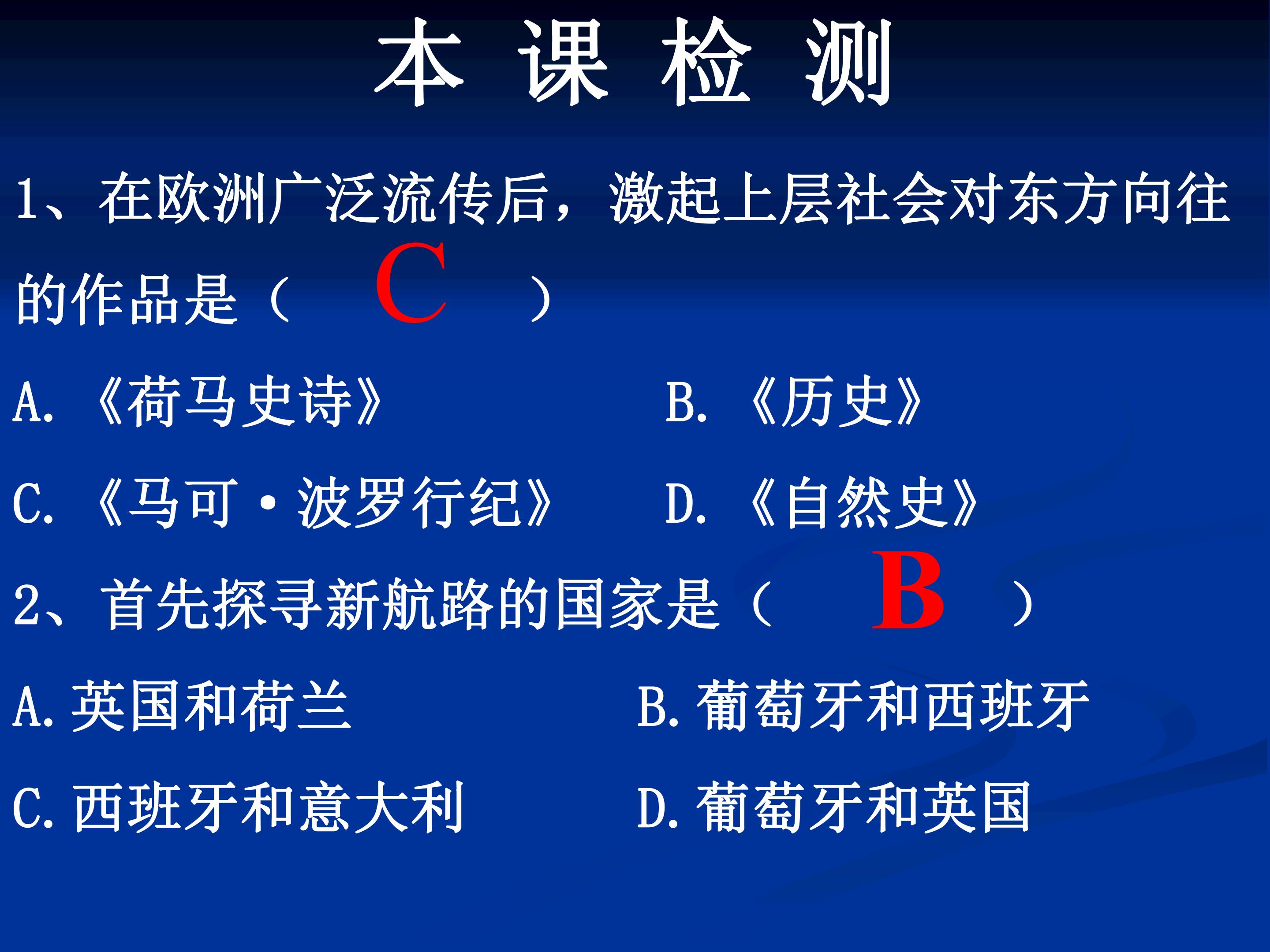 本 课 检 测

1、在欧洲广泛流传后，激起上层社会对东方向往的作品是（ C ）

A.《荷马史诗》 B.《历史》

C.《马可·波罗行纪》 D.《自然史》

2、首先探寻新航路的国家是（ B ）

A.英国和荷兰 B.葡萄牙和西班牙

C.西班牙和意大利 D.葡萄牙和英国